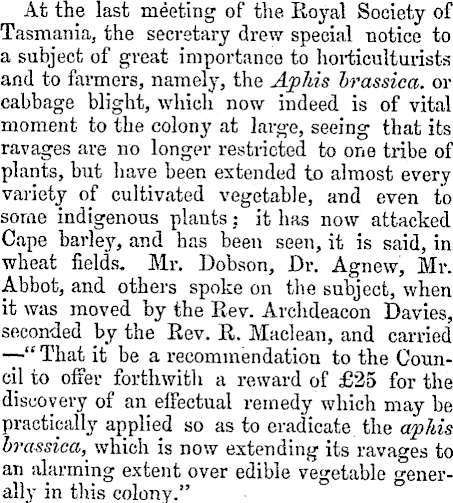 At the last meeting of the Royal Society of Tasmania, the secretary drew special notice to a subject of great importance to horticulturists and to farmers, namely, the Aphis brassica. or cabbage blight, which now indeed is of vital moment to the colony at large, seeing that its ravages are no longer restricted to one tribe of plants, but have been extended to almost every variety of cultivated vegetable, and even to some indigenous plants; it has now attacked Cape barley, and has been seen, it is said, in wheat fields. Mr. Dobson, Dr. Agnew, Mr. Abbot, and others spoke on the subject, when it was moved by the Rev. Archdeacon Davies, seconded by the Rev. R. Maclean, and carried —"That it be a recommendation to the Council to offer forthwith a reward of £25 for the discovery of an effectual remedy which may be practically applied so as to eradicate the aphis brassica, which is now extending its ravages to an alarming extent over edible vegetable generally in this colony."